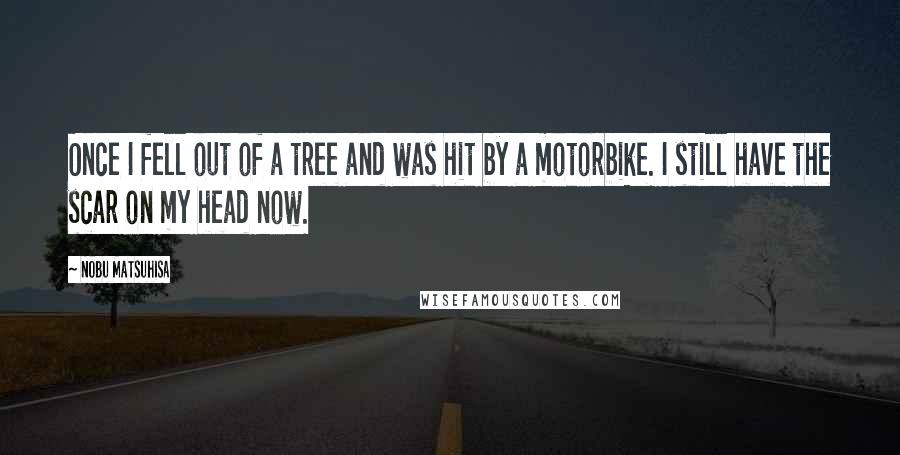 ONCE I FELL OUT OF A TREE AND WAS HIT BY A MOTORBIKE. I STILL HAVE THE SCAR ON MY HEAD NOW.

~ NOBU MATSUHISA

WISEFAMOUSQUOTES.COM